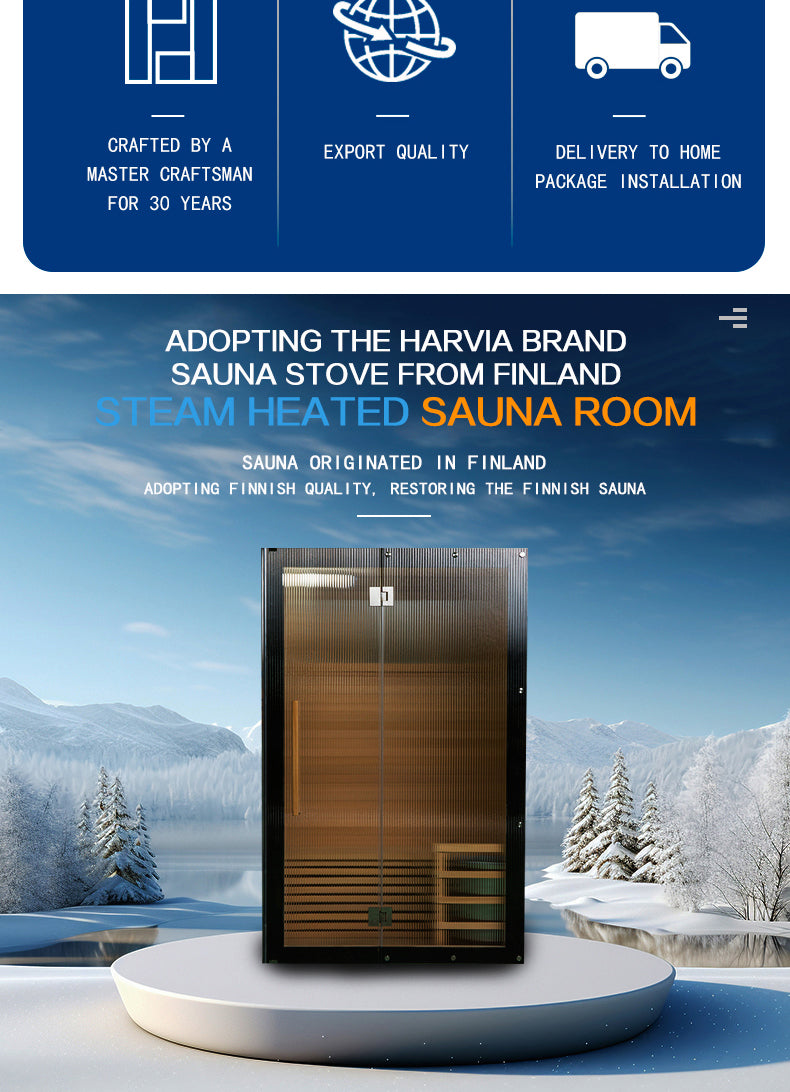 CRAFTED BY A MASTER CRAFTSMAN FOR 30 YEARS

EXPORT QUALITY

DELIVERY TO HOME PACKAGE INSTALLATION

ADOPTING THE HARVIA BRAND SAUNA STOVE FROM FINLAND

STEAM HEATED SAUNA ROOM

SAUNA ORIGINATED IN FINLAND

ADOPTING FINNISH QUALITY, RESTORING THE FINNISH SAUNA